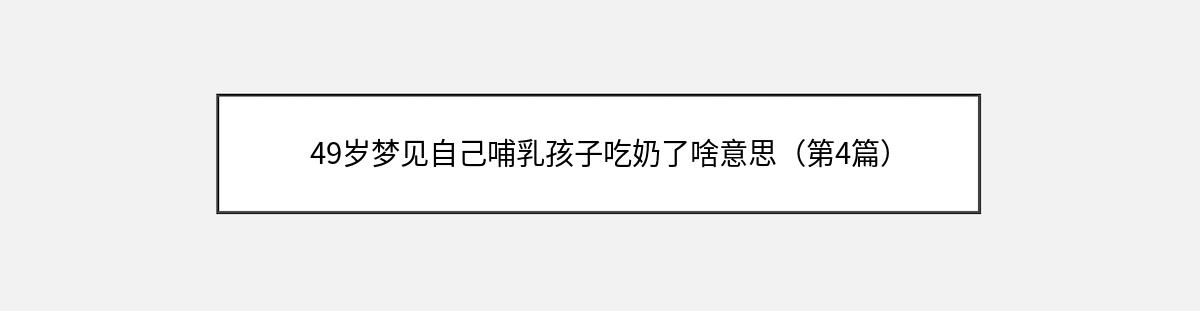 49岁梦见自己哺乳孩子吃奶了啥意思（第4篇）